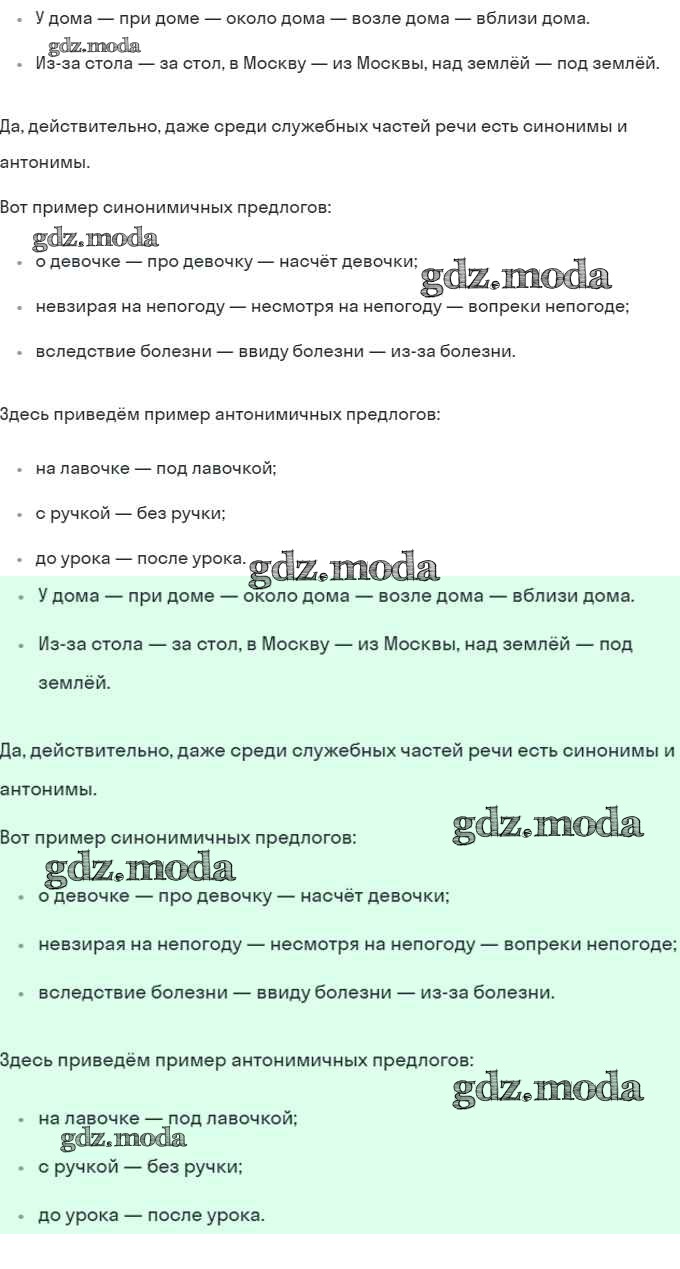 - У дома — при доме — около дома — возле дома — вблизи дома.
gdz.moda
- Из-за стола — за стол, в Москву — из Москвы, над землёй — под землёй.

Да, действительно, даже среди служебных частей речи есть синонимы и антонимы.

Вот пример синонимичных предлогов:
gdz.moda
- о девочке — про девочку — насчёт девочки; gdz.moda
- невзирая на непогоду — несмотря на непогоду — вопреки непогоде;
- вследствие болезни — ввиду болезни — из-за болезни.

Здесь приведём пример антонимичных предлогов:

- на лавочке — под лавочкой;
- с ручкой — без ручки;
- до урока — после урока. gdz.moda
- У дома — при доме — около дома — возле дома — вблизи дома.
- Из-за стола — за стол, в Москву — из Москвы, над землёй — под землёй.

Да, действительно, даже среди служебных частей речи есть синонимы и антонимы.

Вот пример синонимичных предлогов: gdz.moda
gdz.moda
- о девочке — про девочку — насчёт девочки;
- невзирая на непогоду — несмотря на непогоду — вопреки непогоде;
- вследствие болезни — ввиду болезни — из-за болезни.

Здесь приведём пример антонимичных предлогов:
gdz.moda
- на лавочке — под лавочкой;
gdz.moda
- с ручкой — без ручки;
- до урока — после урока.